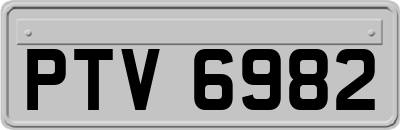 PTV 6982